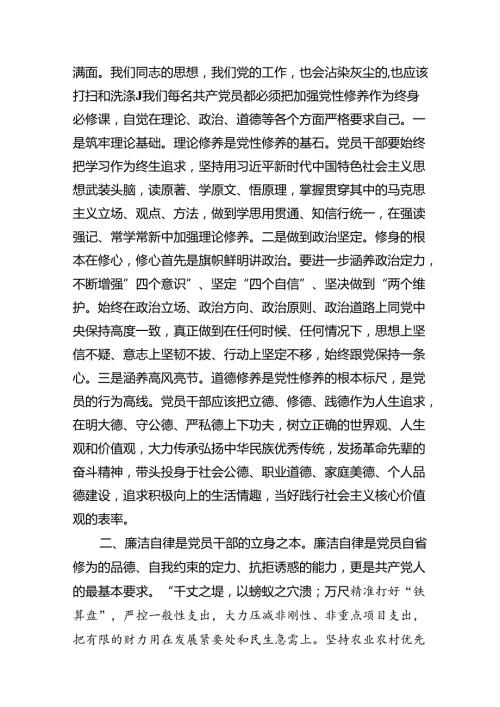 满面。我们同志的思想，我们党的工作，也会沾染灰尘的,也应该打扫和洗涤J我们每名共产党员都必须把加强党性修养作为终身必修课，自觉在理论、政治、道德等各个方面严格要求自己。一是筑牢理论基础。理论修养是党性修养的基石。党员干部要始终把学习作为终生追求，坚持用习近平新时代中国特色社会主义思想武装头脑，读原著、学原文、悟原理，掌握贯穿其中的马克思主义立场、观点、方法，做到学思用贯通、知信行统一，在强读强记、常学常新中加强理论修养。二是做到政治坚定。修身的根本在修心，修心首先是旗帜鲜明讲政治。要进一步涵养政治定力，不断增强”四个意识”、坚定“四个自信”、坚决做到“两个维护。始终在政治立场、政治方向、政治原则、政治道路上同党中央保持高度一致，真正做到在任何时候、任何情况下，思想上坚信不疑、意志上坚韧不拔、行动上坚定不移，始终跟党保持一条心。三是涵养高风亮节。道德修养是党性修养的根本标尺，是党员的行为高线。党员干部应该把立德、修德、践德作为人生追求，在明大德、守公德、严私德上下功夫，树立正确的世界观、人生观和价值观，大力传承弘扬中华民族优秀传统，发扬革命先辈的奋斗精神，带头投身于社会公德、职业道德、家庭美德、个人品德建设，追求积极向上的生活情趣，当好践行社会主义核心价值观的表率。

二、廉洁自律是党员干部的立身之本。廉洁自律是党员自省修为的品德、自我约束的定力、抗拒诱惑的能力，更是共产党人的最基本要求。“千丈之堤，以螃蚁之穴溃；万尺精准打好“铁算盘”，严控一般性支出，大力压减非刚性、非重点项目支出，把有限的财力用在发展紧要处和民生急需上。坚持农业农村优先